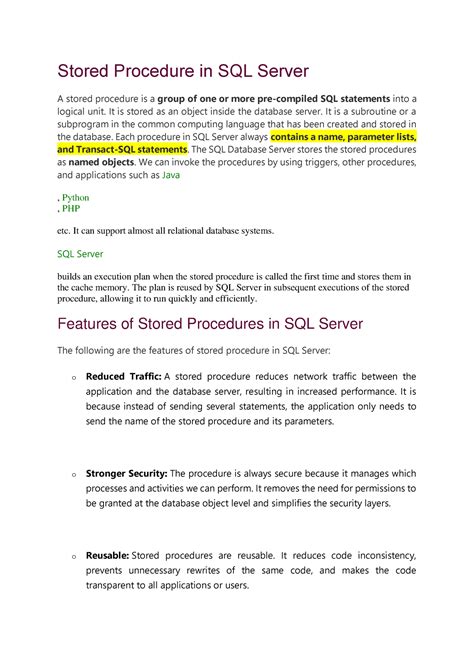 Stored Procedure in SQL Server

A stored procedure is a group of one or more pre-compiled SQL statements into a logical unit. It is stored as an object inside the database server. It is a subroutine or a subprogram in the common computing language that has been created and stored in the database. Each procedure in SQL Server always contains a name, parameter lists, and Transact-SQL statements. The SQL Database Server stores the stored procedures as named objects. We can invoke the procedures by using triggers, other procedures, and applications such as Java

, Python
, PHP

etc. It can support almost all relational database systems.

SQL Server

builds an execution plan when the stored procedure is called the first time and stores them in the cache memory. The plan is reused by SQL Server in subsequent executions of the stored procedure, allowing it to run quickly and efficiently.

Features of Stored Procedures in SQL Server

The following are the features of stored procedure in SQL Server:

o Reduced Traffic: A stored procedure reduces network traffic between the application and the database server, resulting in increased performance. It is because instead of sending several statements, the application only needs to send the name of the stored procedure and its parameters.

o Stronger Security: The procedure is always secure because it manages which processes and activities we can perform. It removes the need for permissions to be granted at the database object level and simplifies the security layers.

o Reusable: Stored procedures are reusable. It reduces code inconsistency, prevents unnecessary rewrites of the same code, and makes the code transparent to all applications or users.